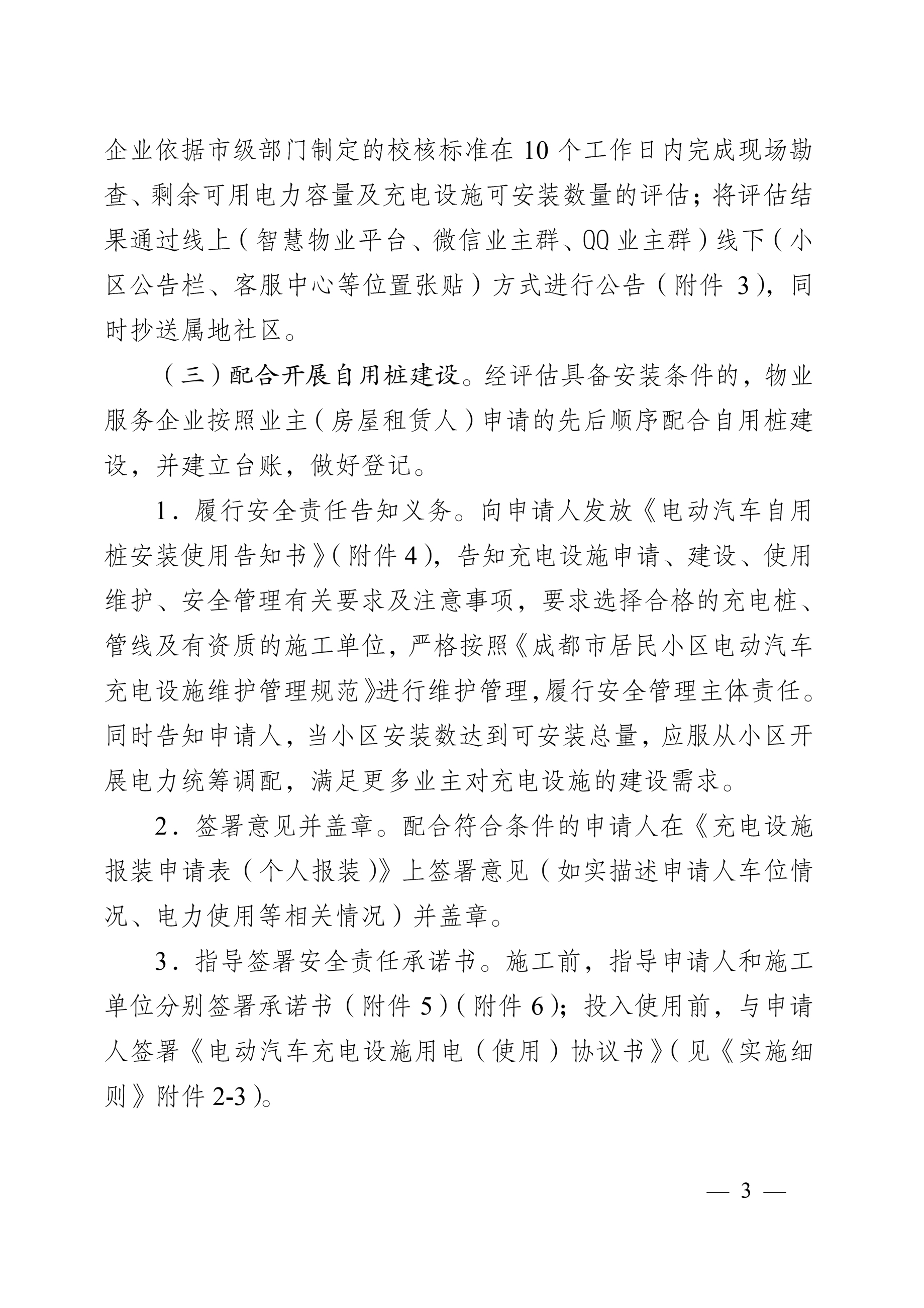 企业依据市级部门制定的校核标准在 10 个工作日内完成现场勘查、剩余可用电力容量及充电设施可安装数量的评估；将评估结果通过线上（智慧物业平台、微信业主群、QQ 业主群）线下（小区公告栏、客服中心等位置张贴）方式进行公告（附件 3），同时抄送属地社区。

（三）配合开展自用桩建设。经评估具备安装条件的，物业服务企业按照业主（房屋租赁人）申请的先后顺序配合自用桩建设，并建立台账，做好登记。

1．履行安全责任告知义务。向申请人发放《电动汽车自用桩安装使用告知书》（附件 4），告知充电设施申请、建设、使用维护、安全管理有关要求及注意事项，要求选择合格的充电桩、管线及有资质的施工单位，严格按照《成都市居民小区电动汽车充电设施维护管理规范》进行维护管理，履行安全管理主体责任。同时告知申请人，当小区安装数达到可安装总量，应服从小区开展电力统筹调配，满足更多业主对充电设施的建设需求。

2．签署意见并盖章。配合符合条件的申请人在《充电设施报装申请表（个人报装）》上签署意见（如实描述申请人车位情况、电力使用等相关情况）并盖章。

3．指导签署安全责任承诺书。施工前，指导申请人和施工单位分别签署承诺书（附件 5）（附件 6）；投入使用前，与申请人签署《电动汽车充电设施用电（使用）协议书》（见《实施细则》附件 2-3）。

— 3 —